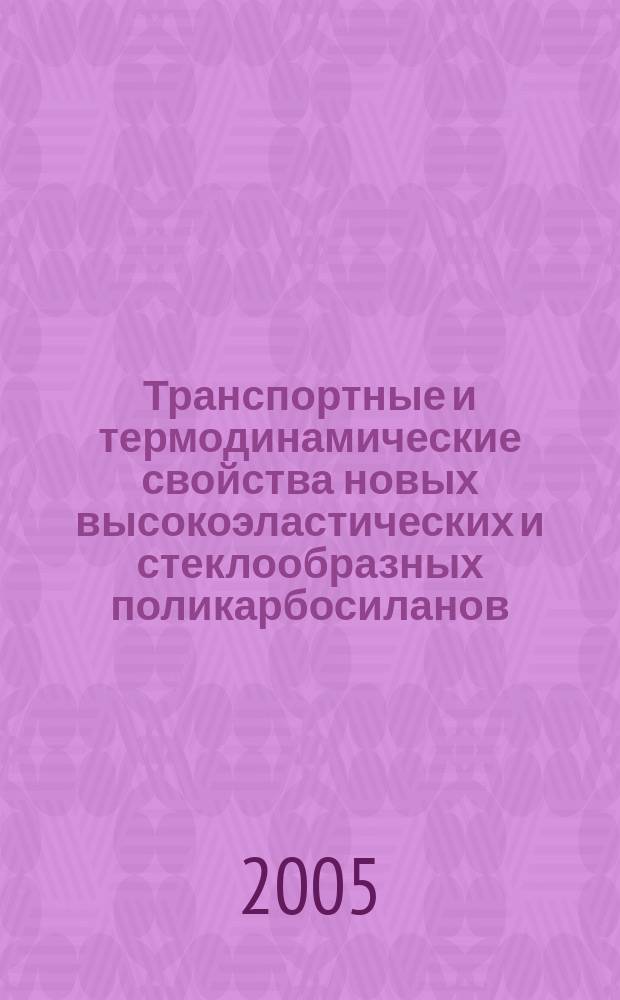 Транспортные и термодинамические свойства новых высокоэластических и стеклообразных поликарбосиланов

2005